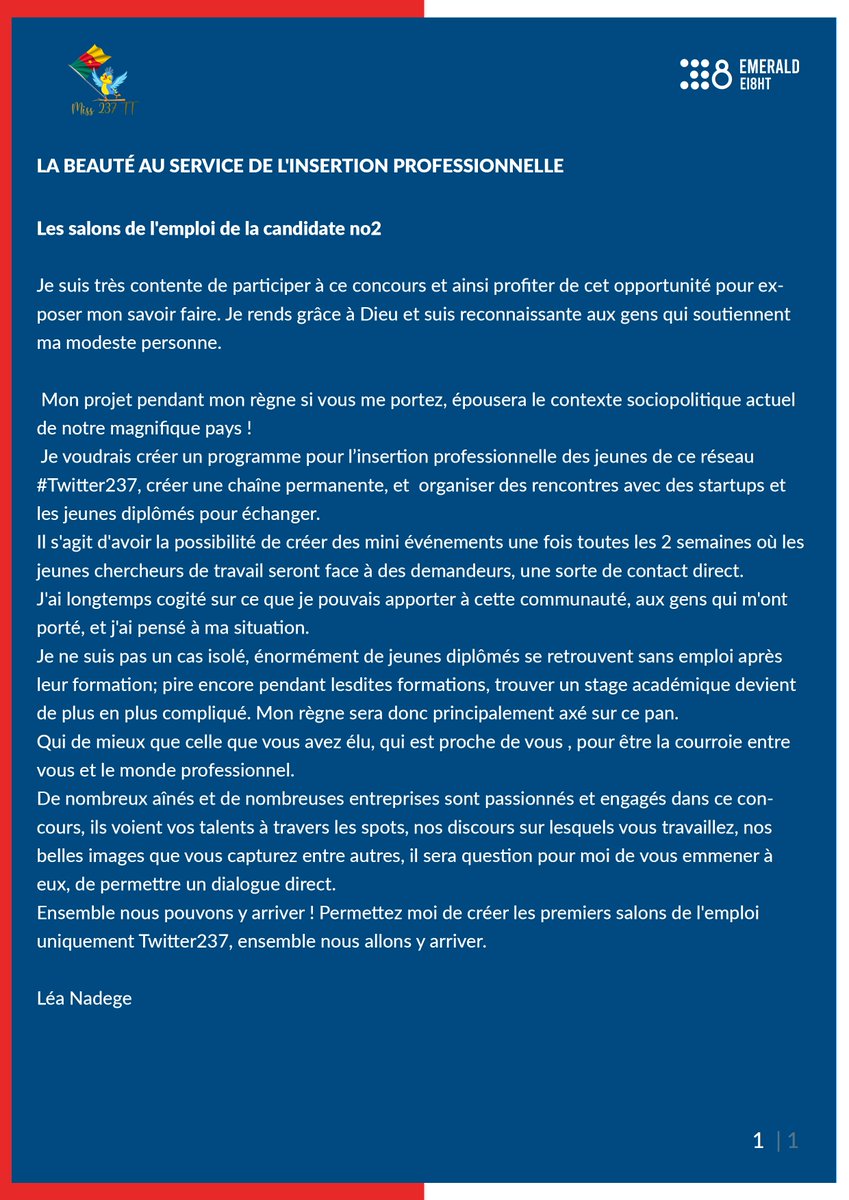 Miss 237 TT

EMERALD
EI8HT

LA BEAUTÉ AU SERVICE DE L'INSERTION PROFESSIONNELLE

Les salons de l'emploi de la candidate no2

Je suis très contente de participer à ce concours et ainsi profiter de cet opportunité pour exposer mon savoir faire. Je rends grâce à Dieu et suis reconnaissante aux gens qui soutiennent ma modeste personne.

Mon projet pendant mon règne si vous me portez, épousera le contexte sociopolitique actuel de notre magnifique pays !
Je voudrais créer un programme pour l'insertion professionnelle des jeunes de ce réseau #Twitter237, créer une chaîne permanente, et organiser des rencontres avec des startups et les jeunes diplômés pour échanger.
Il s'agit d'avoir la possibilité de créer des mini événements une fois toutes les 2 semaines où les jeunes chercheurs de travail seront face à des demandeurs, une sorte de contact direct.
J'ai longtemps cogité sur ce que je pouvais apporter à cette communauté, aux gens qui m'ont porté, et j'ai pensé à ma situation.
Je ne suis pas un cas isolé, énormément de jeunes diplômés se retrouvent sans emploi après leur formation; pire encore pendant lesdites formations, trouver un stage académique devient de plus en plus compliqué. Mon règne sera donc principalement axé sur ce pan.
Qui de mieux que celle que vous avez élu, qui est proche de vous , pour être la courroie entre vous et le monde professionnel.
De nombreux aînés et de nombreuses entreprises sont passionnés et engagés dans ce concours, ils voient vos talents à travers les spots, nos discours sur lesquels vous travaillez, nos belles images que vous capturez entre autres, il sera question pour moi de vous emmener à eux, de permettre un dialogue direct.
Ensemble nous pouvons y arriver ! Permettez moi de créer les premiers salons de l'emploi uniquement Twitter237, ensemble nous allons y arriver.

Léa Nadege

1 | 1